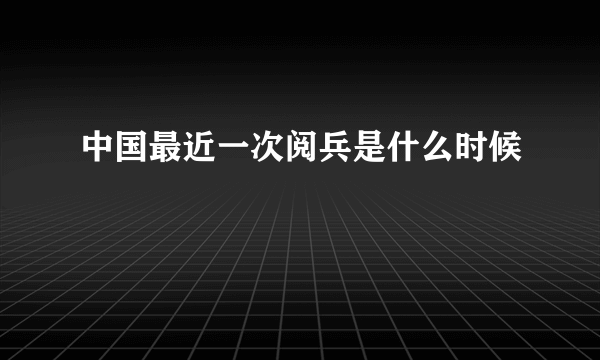 中国最近一次阅兵是什么时候